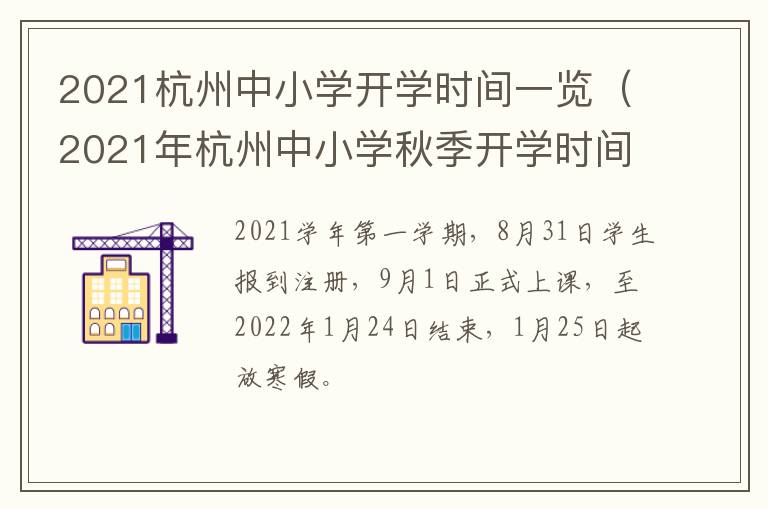 2021杭州中小学开学时间一览（2021年杭州中小学秋季开学时间

2021学年第一学期，8月31日学生报到注册，9月1日正式上课，至2022年1月24日结束，1月25日起放寒假。